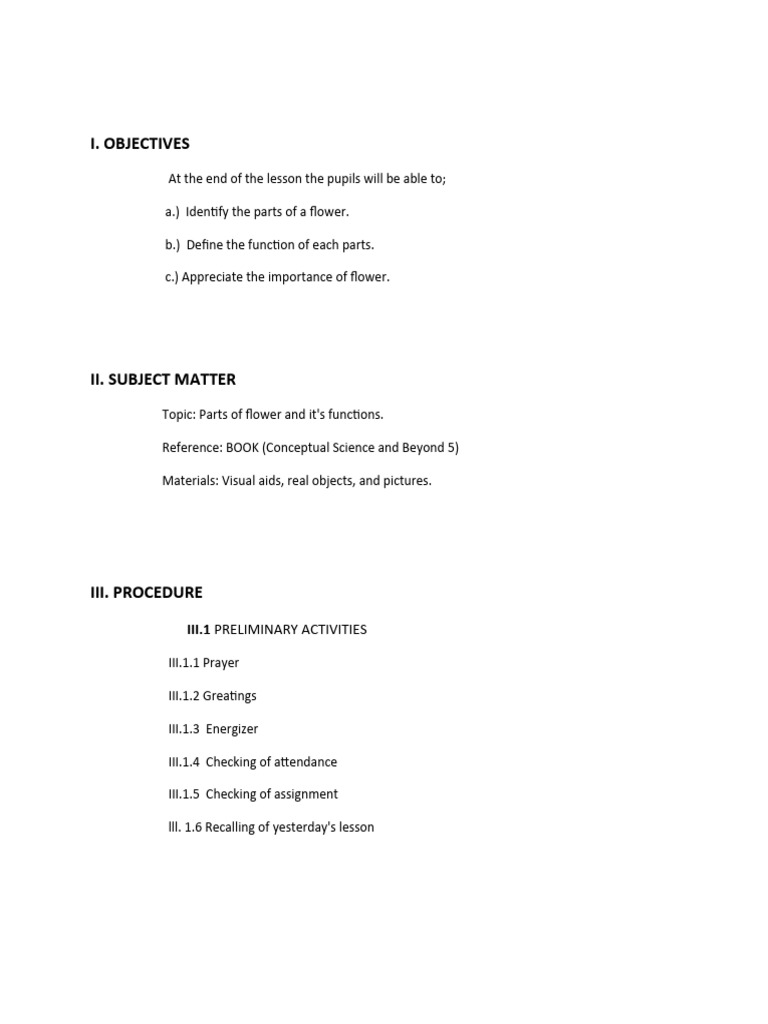 I. OBJECTIVES

At the end of the lesson the pupils will be able to;

a.) Identify the parts of a flower.

b.) Define the function of each parts.

c.) Appreciate the importance of flower.

II. SUBJECT MATTER

Topic: Parts of flower and it's functions.

Reference: BOOK (Conceptual Science and Beyond 5)

Materials: Visual aids, real objects, and pictures.

III. PROCEDURE

III.1 PRELIMINARY ACTIVITIES

III.1.1 Prayer

III.1.2 Greatings

III.1.3 Energizer

III.1.4 Checking of attendance

III.1.5 Checking of assignment

lll. 1.6 Recalling of yesterday's lesson